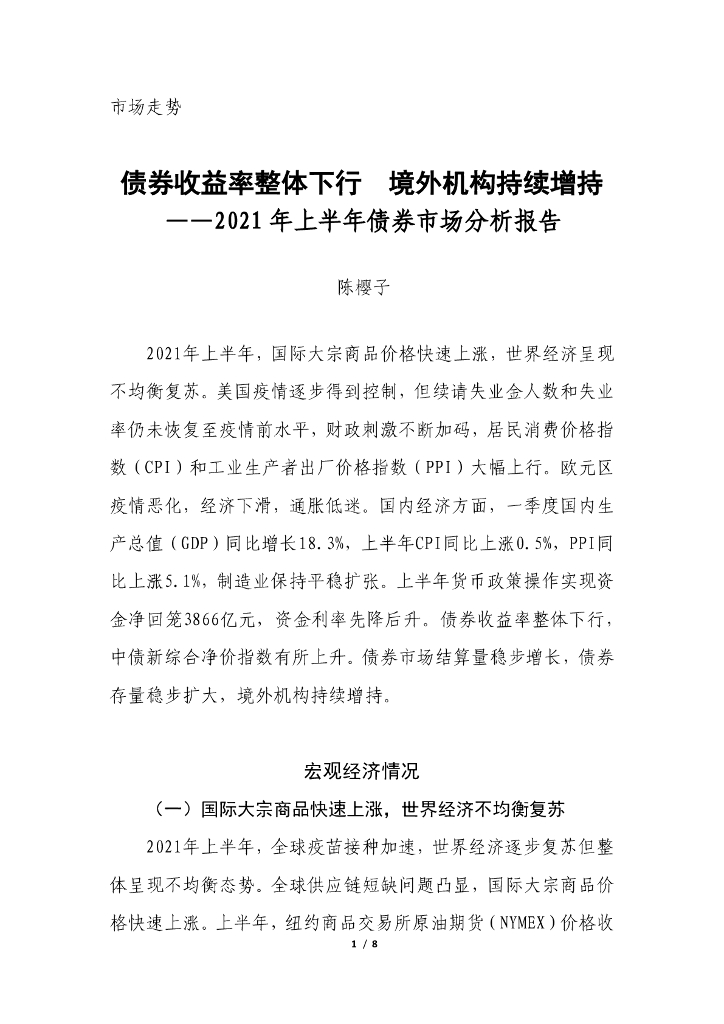 市场走势

债券收益率整体下行　境外机构持续增持
——2021年上半年债券市场分析报告

陈樱子

2021年上半年，国际大宗商品价格快速上涨，世界经济呈现不均衡复苏。美国疫情逐步得到控制，但续请失业金人数和失业率仍未恢复至疫情前水平，财政刺激不断加码，居民消费价格指数（CPI）和工业生产者出厂价格指数（PPI）大幅上行。欧元区疫情恶化，经济下滑，通胀低迷。国内经济方面，一季度国内生产总值（GDP）同比增长18.3%，上半年CPI同比上涨0.5%，PPI同比上涨5.1%，制造业保持平稳扩张。上半年货币政策操作实现资金净回笼3866亿元，资金利率先降后升。债券收益率整体下行，中债新综合净价指数有所上升。债券市场结算量稳步增长，债券存量稳步扩大，境外机构持续增持。

宏观经济情况

（一）国际大宗商品快速上涨，世界经济不均衡复苏

2021年上半年，全球疫苗接种加速，世界经济逐步复苏但整体呈现不均衡态势。全球供应链短缺问题凸显，国际大宗商品价格快速上涨。上半年，纽约商品交易所原油期货（NYMEX）价格收

1 / 8